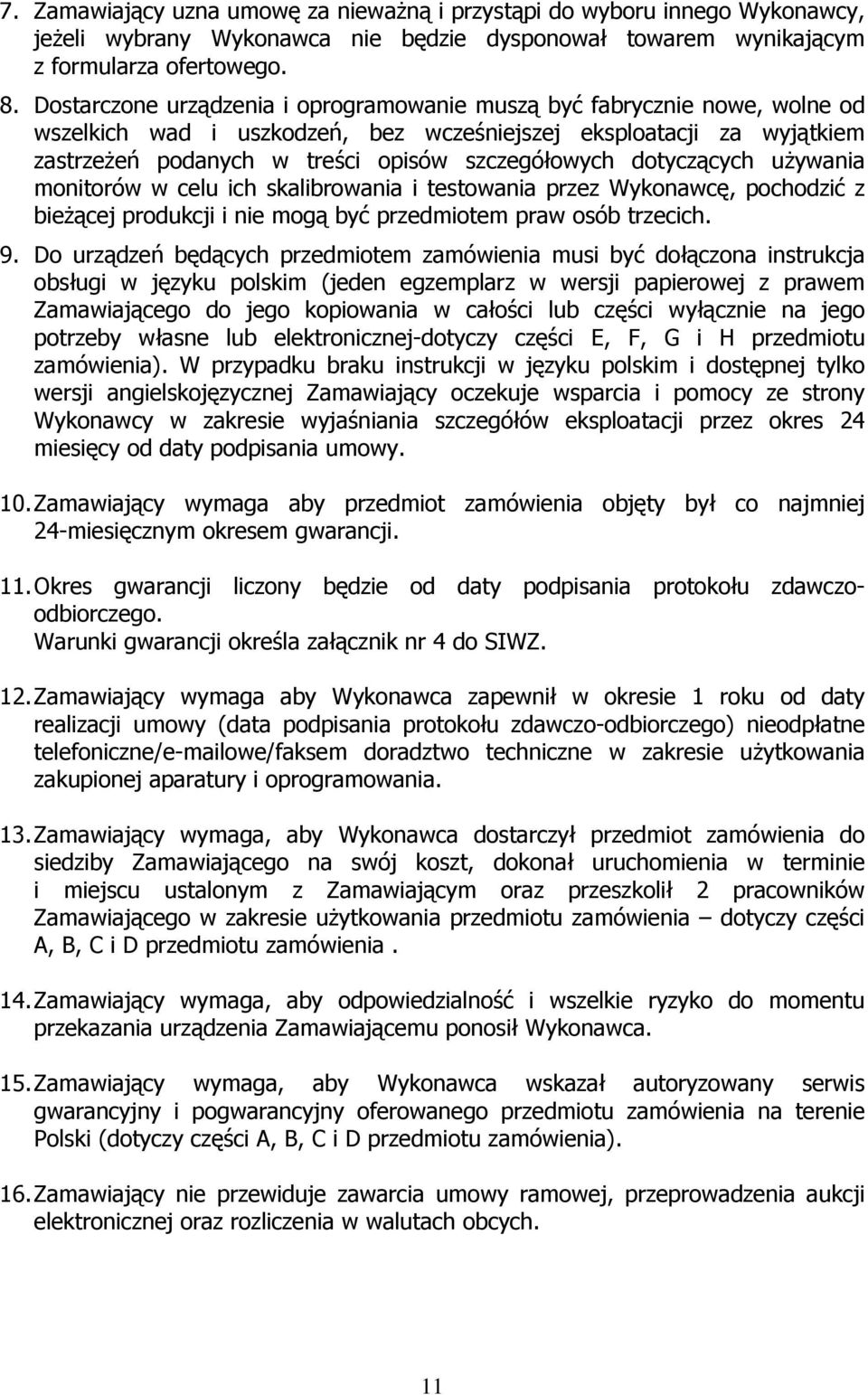 7. Zamawiający uzna umowę za nieważną i przystąpi do wyboru innego Wykonawcy, jeżeli wybrany Wykonawca nie będzie dysponował towarem wynikającym z formularza ofertowego.

8. Dostarczone urządzenia i oprogramowanie muszą być fabrycznie nowe, wolne od wszelkich wad i uszkodzeń, bez wcześniejszej eksploatacji za wyjątkiem zastrzeżeń podanych w treści opisów szczegółowych dotyczących używania monitorów w celu ich skalibrowania i testowania przez Wykonawcę, pochodzić z bieżącej produkcji i nie mogą być przedmiotem praw osób trzecich.

9. Do urządzeń będących przedmiotem zamówienia musi być dołączona instrukcja obsługi w języku polskim (jeden egzemplarz w wersji papierowej z prawem Zamawiającego do jego kopiowania w całości lub części wyłącznie na jego potrzeby własne lub elektronicznej-dotyczy części E, F, G i H przedmiotu zamówienia). W przypadku braku instrukcji w języku polskim i dostępnej tylko wersji angielskojęzycznej Zamawiający oczekuje wsparcia i pomocy ze strony Wykonawcy w zakresie wyjaśniania szczegółów eksploatacji przez okres 24 miesięcy od daty podpisania umowy.

10. Zamawiający wymaga aby przedmiot zamówienia objęty był co najmniej 24-miesięcznym okresem gwarancji.

11. Okres gwarancji liczony będzie od daty podpisania protokołu zdawczo-odbiorczego.
Warunki gwarancji określa załącznik nr 4 do SIWZ.

12. Zamawiający wymaga aby Wykonawca zapewnił w okresie 1 roku od daty realizacji umowy (data podpisania protokołu zdawczo-odbiorczego) nieodpłatne telefoniczne/e-mailowe/faksem doradztwo techniczne w zakresie użytkowania zakupionej aparatury i oprogramowania.

13. Zamawiający wymaga, aby Wykonawca dostarczył przedmiot zamówienia do siedziby Zamawiającego na swój koszt, dokonał uruchomienia w terminie i miejscu ustalonym z Zamawiającym oraz przeszkolił 2 pracowników Zamawiającego w zakresie użytkowania przedmiotu zamówienia – dotyczy części A, B, C i D przedmiotu zamówienia .

14. Zamawiający wymaga, aby odpowiedzialność i wszelkie ryzyko do momentu przekazania urządzenia Zamawiającemu ponosił Wykonawca.

15. Zamawiający wymaga, aby Wykonawca wskazał autoryzowany serwis gwarancyjny i pogwarancyjny oferowanego przedmiotu zamówienia na terenie Polski (dotyczy części A, B, C i D przedmiotu zamówienia).

16. Zamawiający nie przewiduje zawarcia umowy ramowej, przeprowadzenia aukcji elektronicznej oraz rozliczenia w walutach obcych.

11